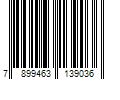 7 899463 139036